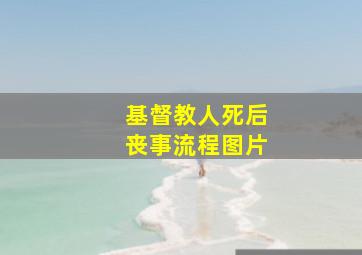 基督教人死后
丧事流程图片